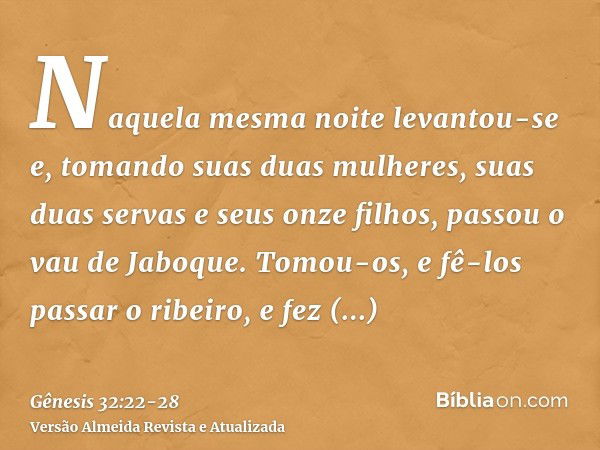 Naquela mesma noite levantou-se e, tomando suas duas mulheres, suas duas servas e seus onze filhos, passou o vau de Jaboque. Tomou-os, e fê-los passar o ribeiro, e fez (...)

Gênesis 32:22-28
Versão Almeida Revista e Atualizada

Bíbliaon.com